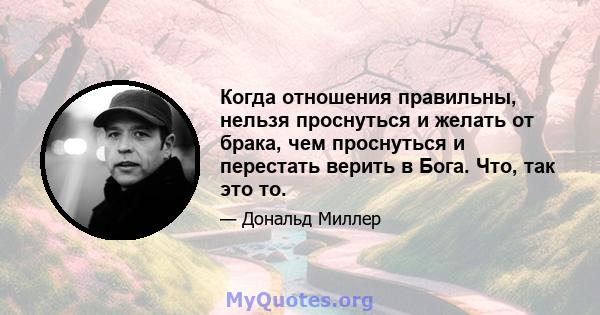 Когда отношения правильны, нельзя проснуться и желать от брака, чем проснуться и перестать верить в Бога. Что, так это то.

— Дональд Миллер

MyQuotes.org